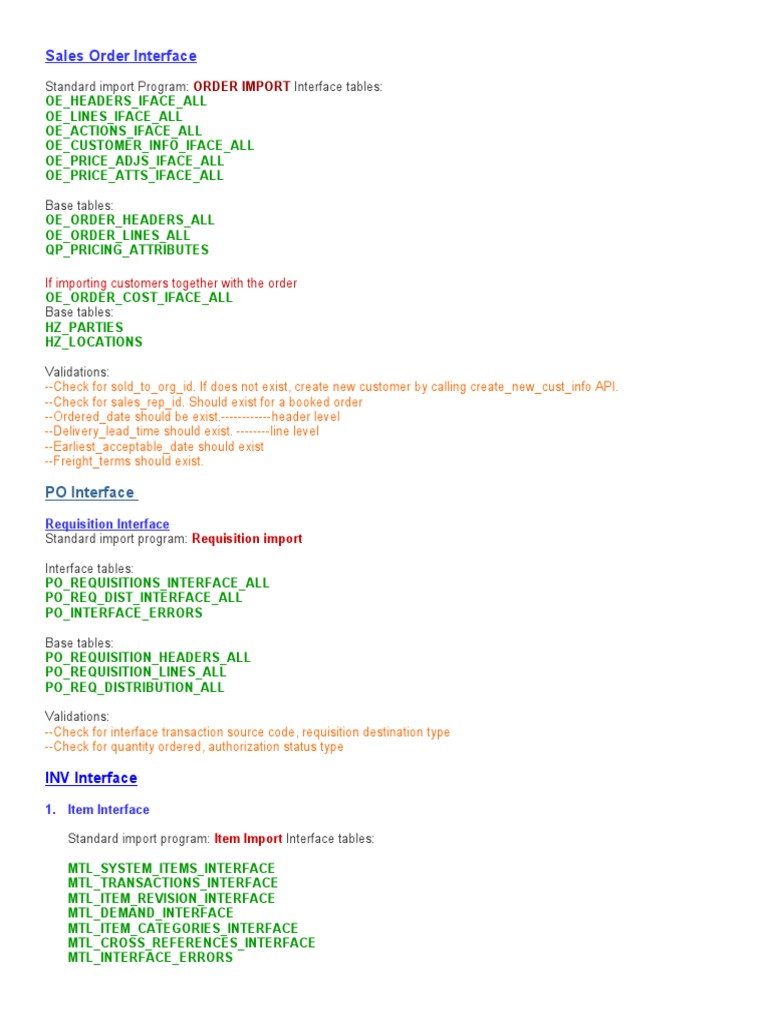 Sales Order Interface

Standard import Program: ORDER IMPORT Interface tables:
OE_HEADERS_IFACE_ALL
OE_LINES_IFACE_ALL
OE_ACTIONS_IFACE_ALL
OE_CUSTOMER_INFO_IFACE_ALL
OE_PRICE_ADJS_IFACE_ALL
OE_PRICE_ATTS_IFACE_ALL

Base tables:
OE_ORDER_HEADERS_ALL
OE_ORDER_LINES_ALL
QP_PRICING_ATTRIBUTES

If importing customers together with the order
OE_ORDER_COST_IFACE_ALL
Base tables:
HZ_PARTIES
HZ_LOCATIONS

Validations:
--Check for sold_to_org_id. If does not exist, create new customer by calling create_new_cust_info API.
--Check for sales_rep_id. Should exist for a booked order
--Ordered_date should be exist.------------header level
--Delivery_lead_time should exist. --------line level
--Earliest_acceptable_date should exist
--Freight_terms should exist.

PO Interface

Requisition Interface
Standard import program: Requisition import

Interface tables:
PO_REQUISITIONS_INTERFACE_ALL
PO_REQ_DIST_INTERFACE_ALL
PO_INTERFACE_ERRORS

Base tables:
PO_REQUISITION_HEADERS_ALL
PO_REQUISITION_LINES_ALL
PO_REQ_DISTRIBUTION_ALL

Validations:
--Check for interface transaction source code, requisition destination type
--Check for quantity ordered, authorization status type

INV Interface

1. Item Interface

Standard import program: Item Import Interface tables:

MTL_SYSTEM_ITEMS_INTERFACE
MTL_TRANSACTIONS_INTERFACE
MTL_ITEM_REVISION_INTERFACE
MTL_DEMAND_INTERFACE
MTL_ITEM_CATEGORIES_INTERFACE
MTL_CROSS_REFERENCES_INTERFACE
MTL_INTERFACE_ERRORS